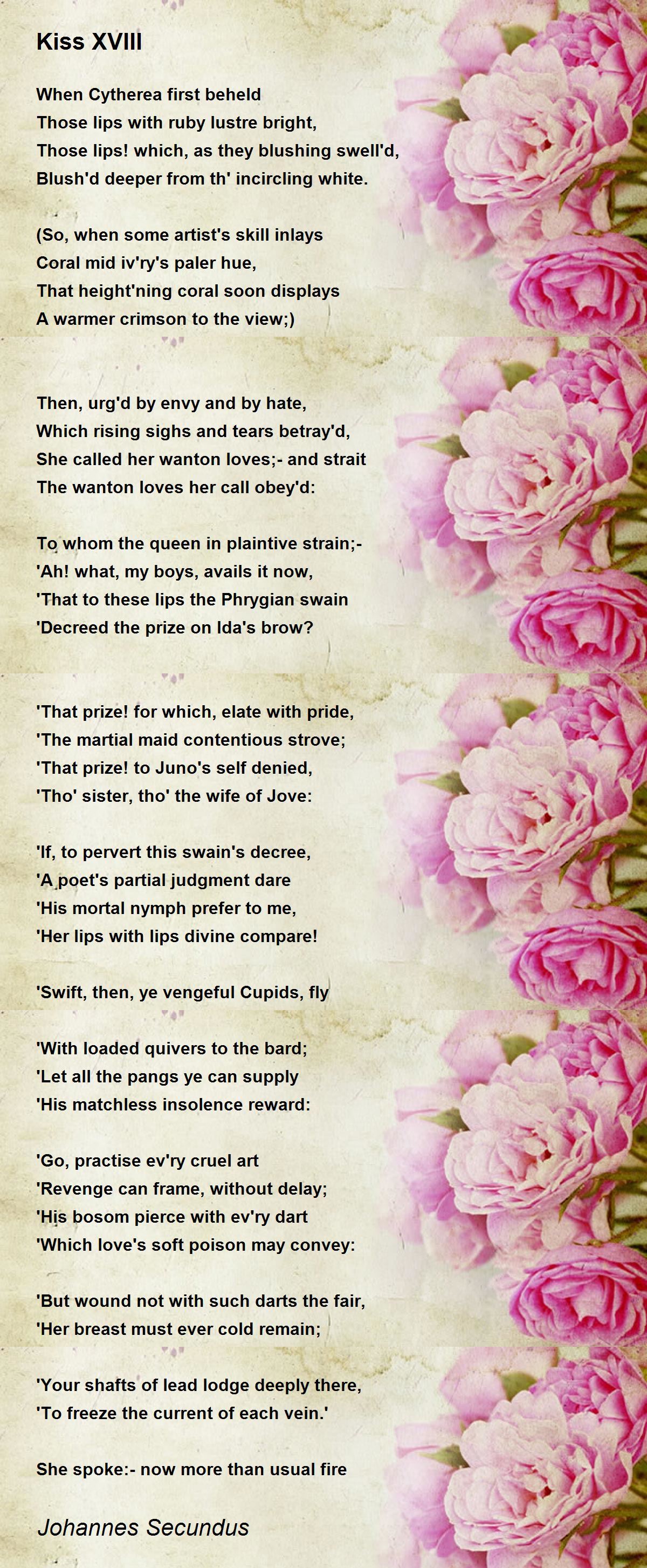 Kiss XVIII

When Cytherea first beheld
Those lips with ruby lustre bright,
Those lips! which, as they blushing swell'd,
Blush'd deeper from th' incircling white.

(So, when some artist's skill inlays
Coral mid iv'ry's paler hue,
That height'ning coral soon displays
A warmer crimson to the view;)

Then, urg'd by envy and by hate,
Which rising sighs and tears betray'd,
She called her wanton loves;- and strait
The wanton loves her call obey'd:

To whom the queen in plaintive strain;-
'Ah! what, my boys, avails it now,
'That to these lips the Phrygian swain
'Decreed the prize on Ida's brow?

'That prize! for which, elate with pride,
'The martial maid contentious strove;
'That prize! to Juno's self denied,
'Tho' sister, tho' the wife of Jove:

'If, to pervert this swain's decree,
'A poet's partial judgment dare
'His mortal nymph prefer to me,
'Her lips with lips divine compare!

'Swift, then, ye vengeful Cupids, fly

'With loaded quivers to the bard;
'Let all the pangs ye can supply
'His matchless insolence reward:

'Go, practise ev'ry cruel art
'Revenge can frame, without delay;
'His bosom pierce with ev'ry dart
'Which love's soft poison may convey:

'But wound not with such darts the fair,
'Her breast must ever cold remain;

'Your shafts of lead lodge deeply there,
'To freeze the current of each vein.'

She spoke:- now more than usual fire

Johannes Secundus